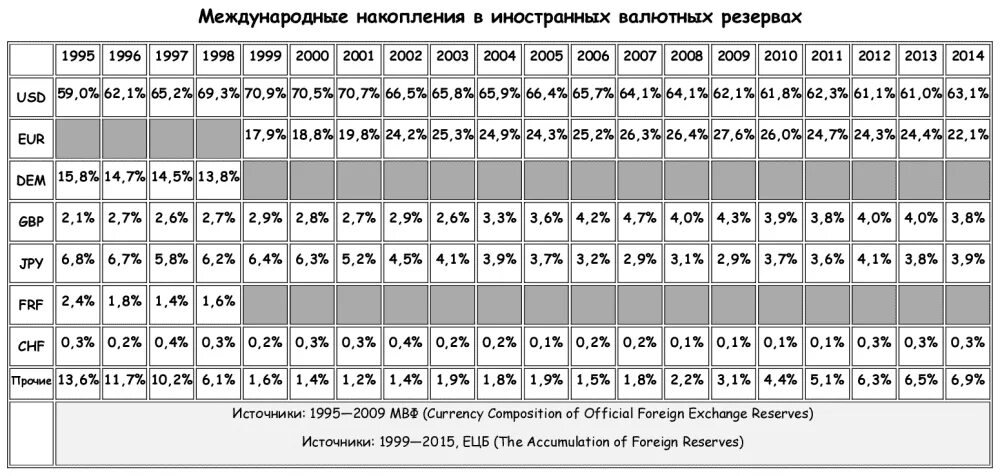 Международные накопления в иностранных валютных резервах

| | 1995 | 1996 | 1997 | 1998 | 1999 | 2000 | 2001 | 2002 | 2003 | 2004 | 2005 | 2006 | 2007 | 2008 | 2009 | 2010 | 2011 | 2012 | 2013 | 2014 |
|---|---|---|---|---|---|---|---|---|---|---|---|---|---|---|---|---|---|---|---|---|
| USD | 59,0% | 62,1% | 65,2% | 69,3% | 70,9% | 70,5% | 70,7% | 66,5% | 65,8% | 65,9% | 66,4% | 65,7% | 64,1% | 64,1% | 62,1% | 61,8% | 62,3% | 61,1% | 61,0% | 63,1% |
| EUR | | | | | 17,9% | 18,8% | 19,8% | 24,2% | 25,3% | 24,9% | 24,3% | 25,2% | 26,3% | 26,4% | 27,6% | 26,0% | 24,7% | 24,3% | 24,4% | 22,1% |
| DEM | 15,8% | 14,7% | 14,5% | 13,8% | | | | | | | | | | | | | | | | |
| GBP | 2,1% | 2,7% | 2,6% | 2,7% | 2,9% | 2,8% | 2,7% | 2,9% | 2,6% | 3,3% | 3,6% | 4,2% | 4,7% | 4,0% | 4,3% | 3,9% | 3,8% | 4,0% | 4,0% | 3,8% |
| JPY | 6,8% | 6,7% | 5,8% | 6,2% | 6,4% | 6,3% | 5,2% | 4,5% | 4,1% | 3,9% | 3,7% | 3,2% | 2,9% | 3,1% | 2,9% | 3,7% | 3,6% | 4,1% | 3,8% | 3,9% |
| FRF | 2,4% | 1,8% | 1,4% | 1,6% | | | | | | | | | | | | | | | | |
| CHF | 0,3% | 0,2% | 0,4% | 0,3% | 0,2% | 0,3% | 0,3% | 0,4% | 0,2% | 0,2% | 0,1% | 0,2% | 0,2% | 0,1% | 0,1% | 0,1% | 0,1% | 0,3% | 0,3% | 0,3% |
| Прочие | 13,6% | 11,7% | 10,2% | 6,1% | 1,6% | 1,4% | 1,2% | 1,4% | 1,9% | 1,8% | 1,9% | 1,5% | 1,8% | 2,2% | 3,1% | 4,4% | 5,1% | 6,3% | 6,5% | 6,9% |

Источники: 1995—2009 МВФ (Currency Composition of Official Foreign Exchange Reserves)

Источники: 1999—2015, ЕЦБ (The Accumulation of Foreign Reserves)